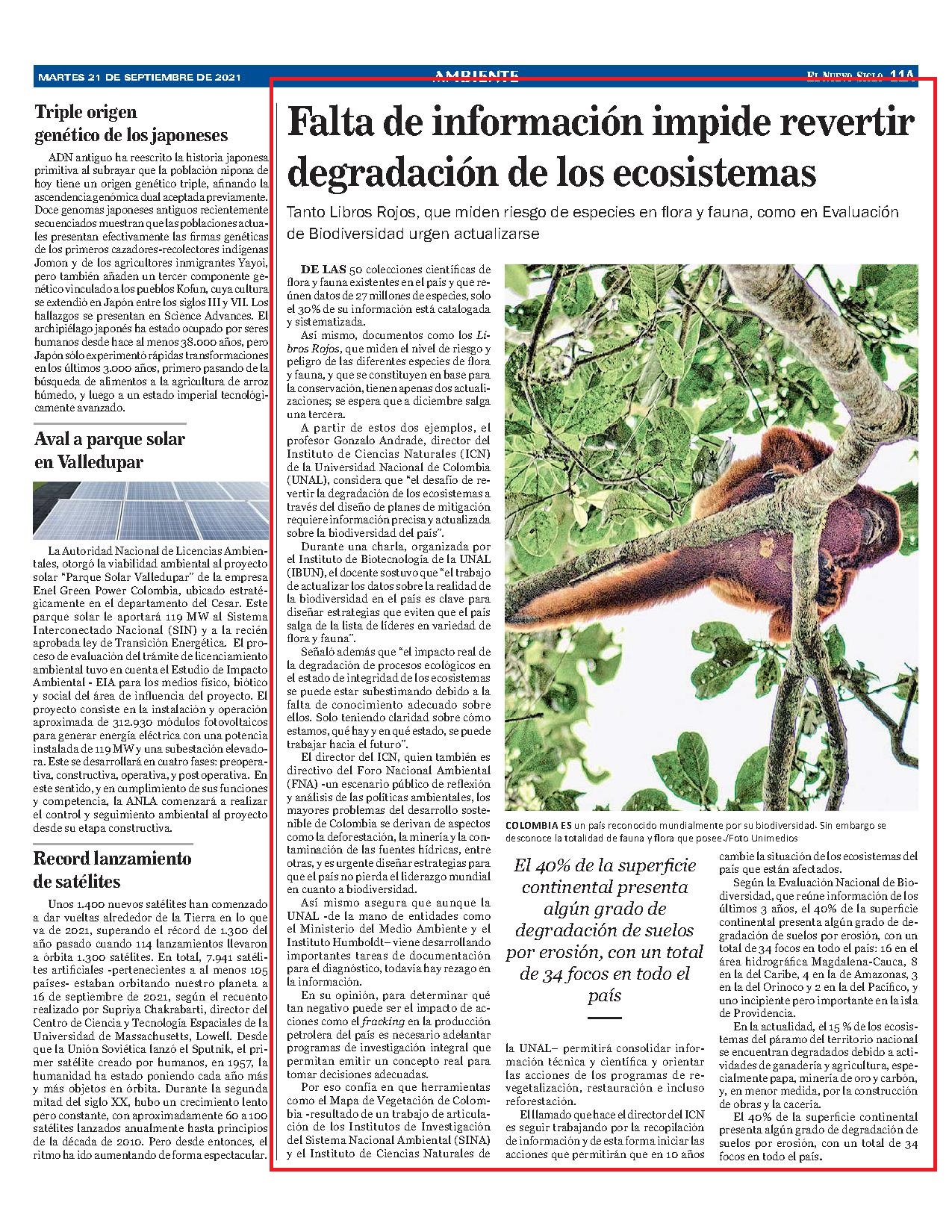 MARTES 21 DE SEPTIEMBRE DE 2021

AMBIENTE

EL NUEVO SIGLO 11A

Triple origen genético de los japoneses

ADN antiguo ha reescrito la historia japonesa primitiva al subrayar que la población nipona de hoy tiene un origen genético triple, afinando la ascendencia genómica dual aceptada previamente. Doce genomas japoneses antiguos recientemente secuenciados muestran que las poblaciones actuales presentan efectivamente las firmas genéticas de los primeros cazadores-recolectores indígenas Jomon y de los agricultores inmigrantes Yayoi, pero también añaden un tercer componente genético vinculado a los pueblos Kofun, cuya cultura se extendió en Japón entre los siglos III y VII. Los hallazgos se presentan en Science Advances. El archipiélago japonés ha estado ocupado por seres humanos desde hace al menos 38.000 años, pero Japón sólo experimentó rápidas transformaciones en los últimos 3.000 años, primero pasando de la búsqueda de alimentos a la agricultura de arroz húmedo, y luego a un estado imperial tecnológicamente avanzado.

Aval a parque solar en Valledupar

La Autoridad Nacional de Licencias Ambientales, otorgó la viabilidad ambiental al proyecto solar "Parque Solar Valledupar" de la empresa Enel Green Power Colombia, ubicado estratégicamente en el departamento del Cesar. Este parque solar le aportará 119 MW al Sistema Interconectado Nacional (SIN) y a la recién aprobada ley de Transición Energética. El proceso de evaluación del trámite de licenciamiento ambiental tuvo en cuenta el Estudio de Impacto Ambiental - EIA para los medios físico, biótico y social del área de influencia del proyecto. El proyecto consiste en la instalación y operación aproximada de 312.930 módulos fotovoltaicos para generar energía eléctrica con una potencia instalada de 119 MW y una subestación elevadora. Este se desarrollará en cuatro fases: preoperativa, constructiva, operativa, y post operativa. En este sentido, y en cumplimiento de sus funciones y competencia, la ANLA comenzará a realizar el control y seguimiento ambiental al proyecto desde su etapa constructiva.

Record lanzamiento de satélites

Unos 1.400 nuevos satélites han comenzado a dar vueltas alrededor de la Tierra en lo que va de 2021, superando el récord de 1.300 del año pasado cuando 114 lanzamientos llevaron a órbita 1.300 satélites. En total, 7.941 satélites artificiales -pertenecientes a al menos 105 países- estaban orbitando nuestro planeta a 16 de septiembre de 2021, según el recuento realizado por Supriya Chakrabarti, director del Centro de Ciencia y Tecnología Espaciales de la Universidad de Massachusetts, Lowell. Desde que la Unión Soviética lanzó el Sputnik, el primer satélite creado por humanos, en 1957, la humanidad ha estado poniendo cada año más y más objetos en órbita. Durante la segunda mitad del siglo XX, hubo un crecimiento lento pero constante, con aproximadamente 60 a 100 satélites lanzados anualmente hasta principios de la década de 2010. Pero desde entonces, el ritmo ha ido aumentando de forma espectacular.

Falta de información impide revertir degradación de los ecosistemas

Tanto Libros Rojos, que miden riesgo de especies en flora y fauna, como en Evaluación de Biodiversidad urgen actualizarse

DE LAS 50 colecciones científicas de flora y fauna existentes en el país y que reúnen datos de 27 millones de especies, solo el 30% de su información está catalogada y sistematizada.

Así mismo, documentos como los Libros Rojos, que miden el nivel de riesgo y peligro de las diferentes especies de flora y fauna, y que se constituyen en base para la conservación, tienen apenas dos actualizaciones; se espera que a diciembre salga una tercera.

A partir de estos dos ejemplos, el profesor Gonzalo Andrade, director del Instituto de Ciencias Naturales (ICN) de la Universidad Nacional de Colombia (UNAL), considera que "el desafío de revertir la degradación de los ecosistemas a través del diseño de planes de mitigación requiere información precisa y actualizada sobre la biodiversidad del país".

Durante una charla, organizada por el Instituto de Biotecnología de la UNAL (IBUN), el docente sostuvo que "el trabajo de actualizar los datos sobre la realidad de la biodiversidad en el país es clave para diseñar estrategias que eviten que el país salga de la lista de líderes en variedad de flora y fauna".

Señaló además que "el impacto real de la degradación de procesos ecológicos en el estado de integridad de los ecosistemas se puede estar subestimando debido a la falta de conocimiento adecuado sobre ellos. Solo teniendo claridad sobre cómo estamos, qué hay y en qué estado, se puede trabajar hacia el futuro".

El director del ICN, quien también es directivo del Foro Nacional Ambiental (FNA) -un escenario público de reflexión y análisis de las políticas ambientales, los mayores problemas del desarrollo sostenible de Colombia se derivan de aspectos como la deforestación, la minería y la contaminación de las fuentes hídricas, entre otras, y es urgente diseñar estrategias para que el país no pierda el liderazgo mundial en cuanto a biodiversidad.

Así mismo asegura que aunque la UNAL -de la mano de entidades como el Ministerio del Medio Ambiente y el Instituto Humboldt– viene desarrollando importantes tareas de documentación para el diagnóstico, todavía hay rezago en la información.

En su opinión, para determinar qué tan negativo puede ser el impacto de acciones como el fracking en la producción petrolera del país es necesario adelantar programas de investigación integral que permitan emitir un concepto real para tomar decisiones adecuadas.

Por eso confía en que herramientas como el Mapa de Vegetación de Colombia -resultado de un trabajo de articulación de los Institutos de Investigación del Sistema Nacional Ambiental (SINA) y el Instituto de Ciencias Naturales de la UNAL– permitirá consolidar información técnica y científica y orientar las acciones de los programas de revegetalización, restauración e incluso reforestación.

El llamado que hace el director del ICN es seguir trabajando por la recopilación de información y de esta forma iniciar las acciones que permitirán que en 10 años cambie la situación de los ecosistemas del país que están afectados.

Según la Evaluación Nacional de Biodiversidad, que reúne información de los últimos 3 años, el 40% de la superficie continental presenta algún grado de degradación de suelos por erosión, con un total de 34 focos en todo el país: 16 en el área hidrográfica Magdalena-Cauca, 8 en la del Caribe, 4 en la de Amazonas, 3 en la del Orinoco y 2 en la del Pacífico, y uno incipiente pero importante en la isla de Providencia.

En la actualidad, el 15 % de los ecosistemas del páramo del territorio nacional se encuentran degradados debido a actividades de ganadería y agricultura, especialmente papa, minería de oro y carbón, y, en menor medida, por la construcción de obras y la cacería.

El 40% de la superficie continental presenta algún grado de degradación de suelos por erosión, con un total de 34 focos en todo el país.

COLOMBIA ES un país reconocido mundialmente por su biodiversidad. Sin embargo se desconoce la totalidad de fauna y flora que posee./Foto Unimedios

El 40% de la superficie continental presenta algún grado de degradación de suelos por erosión, con un total de 34 focos en todo el país